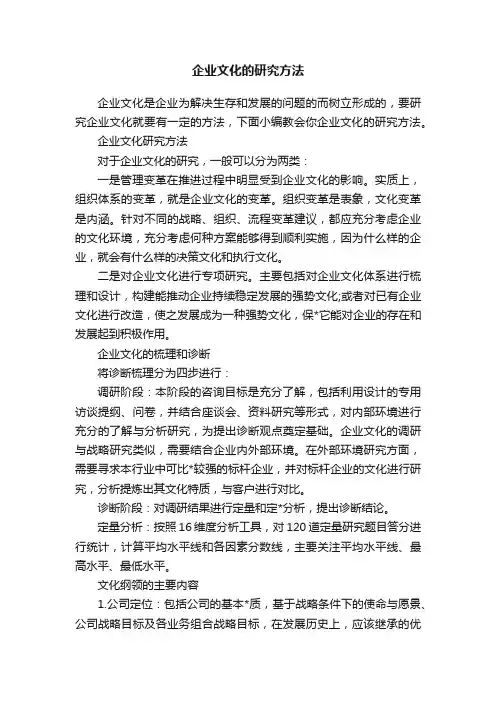 企业文化的研究方法

企业文化是企业为解决生存和发展的问题的而树立形成的，要研究企业文化就要有一定的方法，下面小编教会你企业文化的研究方法。

企业文化研究方法

对于企业文化的研究，一般可以分为两类：

一是管理变革在推进过程中明显受到企业文化的影响。实质上，组织体系的变革，就是企业文化的变革。组织变革是表象，文化变革是内涵。针对不同的战略、组织、流程变革建议，都应充分考虑企业的文化环境，充分考虑何种方案能够得到顺利实施，因为什么样的企业，就会有什么样的决策文化和执行文化。

二是对企业文化进行专项研究。主要包括对企业文化体系进行梳理和设计，构建能推动企业持续稳定发展的强势文化;或者对已有企业文化进行改造，使之发展成为一种强势文化，保*它能对企业的存在和发展起到积极作用。

企业文化的梳理和诊断

将诊断梳理分为四步进行：

调研阶段：本阶段的咨询目标是充分了解，包括利用设计的专用访谈提纲、问卷，并结合座谈会、资料研究等形式，对内部环境进行充分的了解与分析研究，为提出诊断观点奠定基础。企业文化的调研与战略研究类似，需要结合企业内外部环境。在外部环境研究方面，需要寻求本行业中可比*较强的标杆企业，并对标杆企业的文化进行研究，分析提炼出其文化特质，与客户进行对比。

诊断阶段：对调研结果进行定量和定*分析，提出诊断结论。

定量分析：按照16维度分析工具，对120道定量研究题目答分进行统计，计算平均水平线和各因素分数线，主要关注平均水平线、最高水平、最低水平。

文化纲领的主要内容

1.公司定位：包括公司的基本*质，基于战略条件下的使命与愿景、公司战略目标及各业务组合战略目标，在发展历史上，应该继承的优